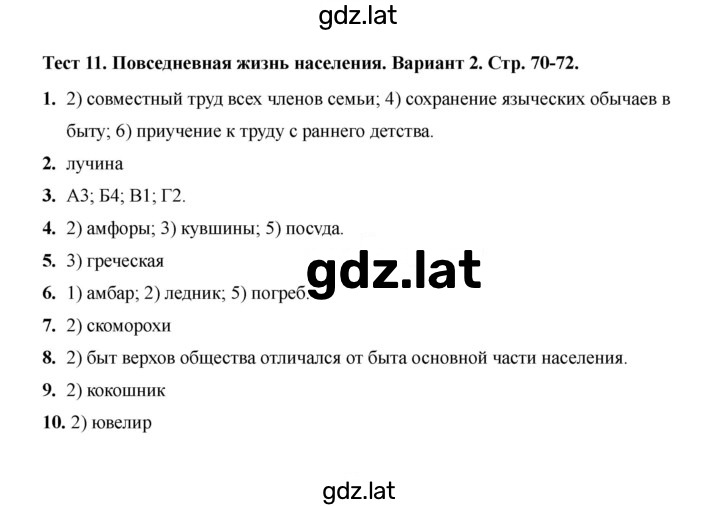 gdz.lat

Тест 11. Повседневная жизнь населения. Вариант 2. Стр. 70-72.

1. 2) совместный труд всех членов семьи; 4) сохранение языческих обычаев в быту; 6) приучение к труду с раннего детства.

2. лучина

3. А3; Б4; В1; Г2.

4. 2) амфоры; 3) кувшины; 5) посуда.

5. 3) греческая

gdz.lat

6. 1) амбар; 2) ледник; 5) погреб.

7. 2) скоморохи

8. 2) быт верхов общества отличался от быта основной части населения.

9. 2) кокошник

10. 2) ювелир

gdz.lat